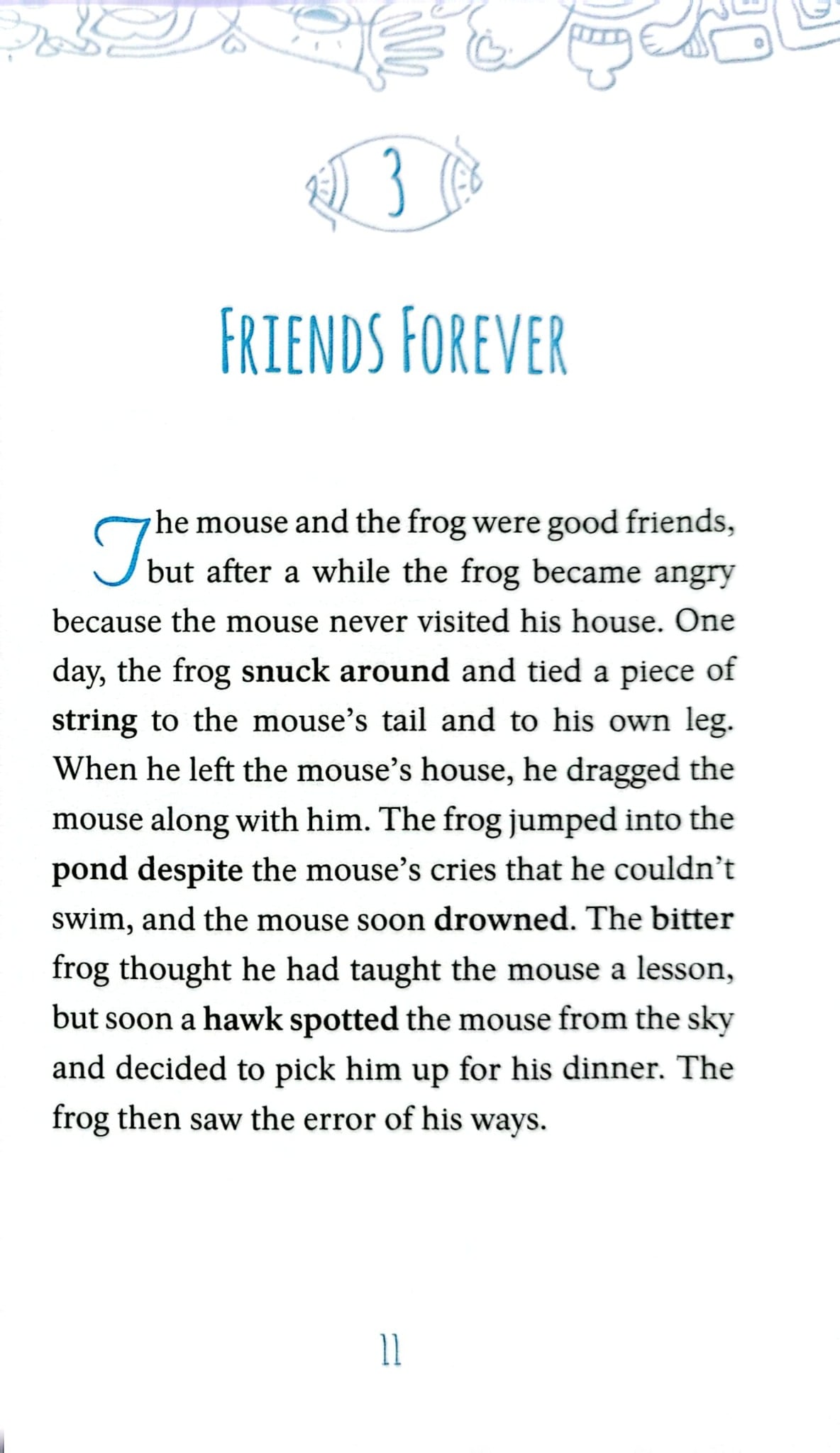 3

FRIENDS FOREVER

The mouse and the frog were good friends, but after a while the frog became angry because the mouse never visited his house. One day, the frog snuck around and tied a piece of string to the mouse's tail and to his own leg. When he left the mouse's house, he dragged the mouse along with him. The frog jumped into the pond despite the mouse's cries that he couldn't swim, and the mouse soon drowned. The bitter frog thought he had taught the mouse a lesson, but soon a hawk spotted the mouse from the sky and decided to pick him up for his dinner. The frog then saw the error of his ways.

11